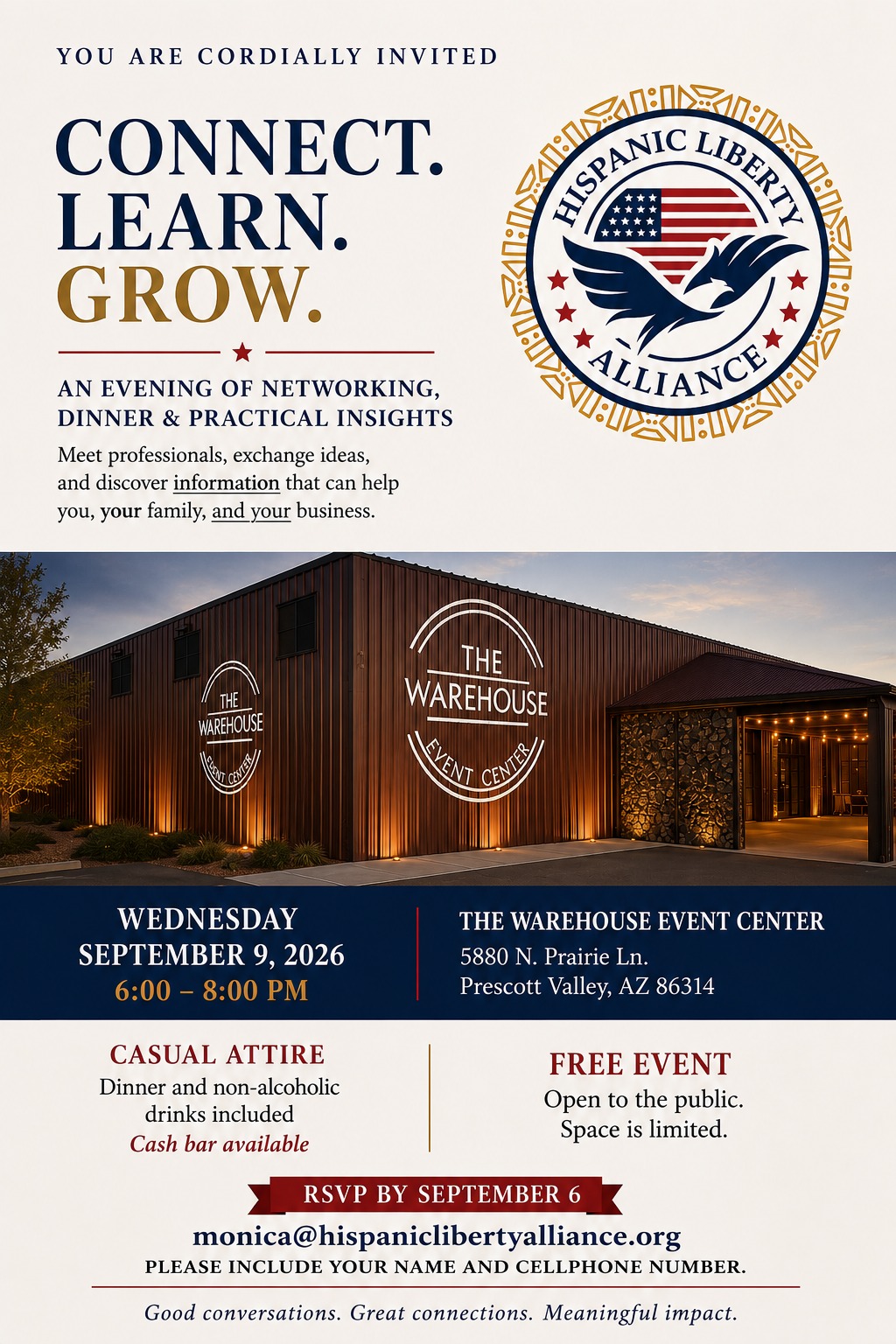 YOU ARE CORDIALLY INVITED

CONNECT.
LEARN.
GROW.

HISPANIC LIBERTY ALLIANCE

AN EVENING OF NETWORKING, DINNER & PRACTICAL INSIGHTS

Meet professionals, exchange ideas, and discover information that can help you, your family, and your business.

THE WAREHOUSE EVENT CENTER

THE WAREHOUSE EVENT CENTER

WEDNESDAY
SEPTEMBER 9, 2026
6:00 – 8:00 PM

THE WAREHOUSE EVENT CENTER
5880 N. Prairie Ln.
Prescott Valley, AZ 86314

CASUAL ATTIRE
Dinner and non-alcoholic drinks included
Cash bar available

FREE EVENT
Open to the public.
Space is limited.

RSVP BY SEPTEMBER 6
monica@hispaniclibertyalliance.org
PLEASE INCLUDE YOUR NAME AND CELLPHONE NUMBER.

Good conversations. Great connections. Meaningful impact.